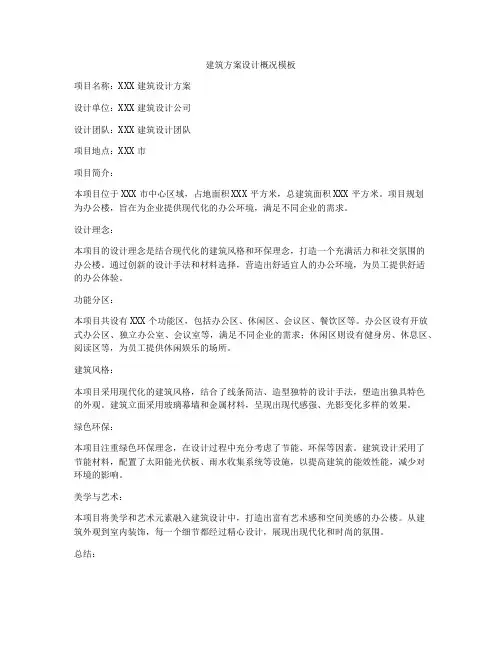 建筑方案设计概况模板

项目名称：XXX 建筑设计方案

设计单位：XXX 建筑设计公司

设计团队：XXX 建筑设计团队

项目地点：XXX 市

项目简介：

本项目位于 XXX 市中心区域，占地面积 XXX 平方米，总建筑面积 XXX 平方米。项目规划为办公楼，旨在为企业提供现代化的办公环境，满足不同企业的需求。

设计理念：

本项目的设计理念是结合现代化的建筑风格和环保理念，打造一个充满活力和社交氛围的办公楼。通过创新的设计手法和材料选择，营造出舒适宜人的办公环境，为员工提供舒适的办公体验。

功能分区：

本项目共设有 XXX 个功能区，包括办公区、休闲区、会议区、餐饮区等。办公区设有开放式办公区、独立办公室、会议室等，满足不同企业的需求；休闲区则设有健身房、休息区、阅读区等，为员工提供休闲娱乐的场所。

建筑风格：

本项目采用现代化的建筑风格，结合了线条简洁、造型独特的设计手法，塑造出独具特色的外观。建筑立面采用玻璃幕墙和金属材料，呈现出现代感强、光影变化多样的效果。

绿色环保：

本项目注重绿色环保理念，在设计过程中充分考虑了节能、环保等因素。建筑设计采用了节能材料，配置了太阳能光伏板、雨水收集系统等设施，以提高建筑的能效性能，减少对环境的影响。

美学与艺术：

本项目将美学和艺术元素融入建筑设计中，打造出富有艺术感和空间美感的办公楼。从建筑外观到室内装饰，每一个细节都经过精心设计，展现出现代化和时尚的氛围。

总结：